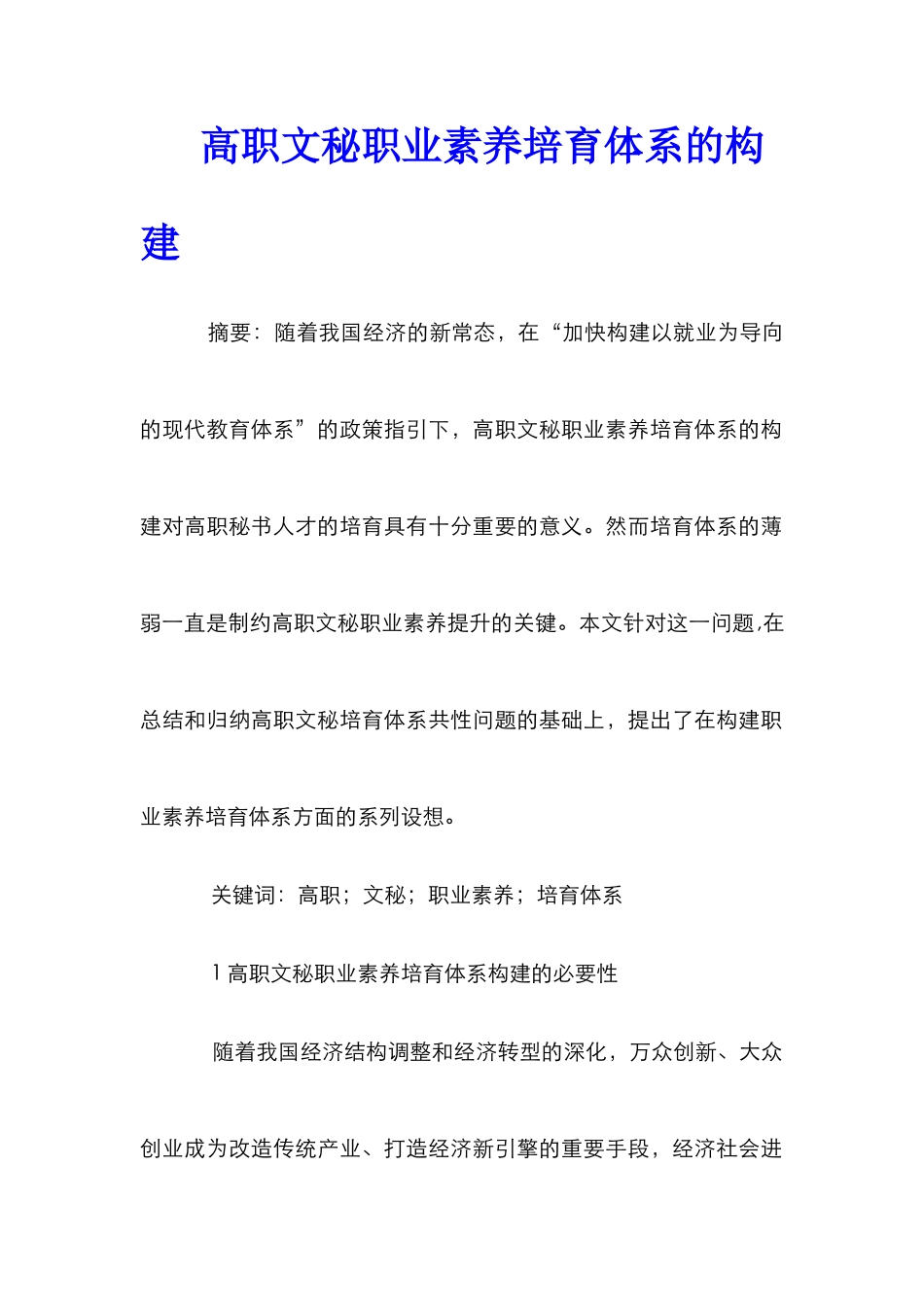 高职文秘职业素养培育体系的构建

摘要：随着我国经济的新常态，在“加快构建以就业为导向的现代教育体系”的政策指引下，高职文秘职业素养培育体系的构建对高职秘书人才的培育具有十分重要的意义。然而培育体系的薄弱一直是制约高职文秘职业素养提升的关键。本文针对这一问题，在总结和归纳高职文秘培育体系共性问题的基础上，提出了在构建职业素养培育体系方面的系列设想。

关键词：高职；文秘；职业素养；培育体系

1 高职文秘职业素养培育体系构建的必要性

随着我国经济结构调整和经济转型的深化，万众创新、大众创业成为改造传统产业、打造经济新引擎的重要手段，经济社会进